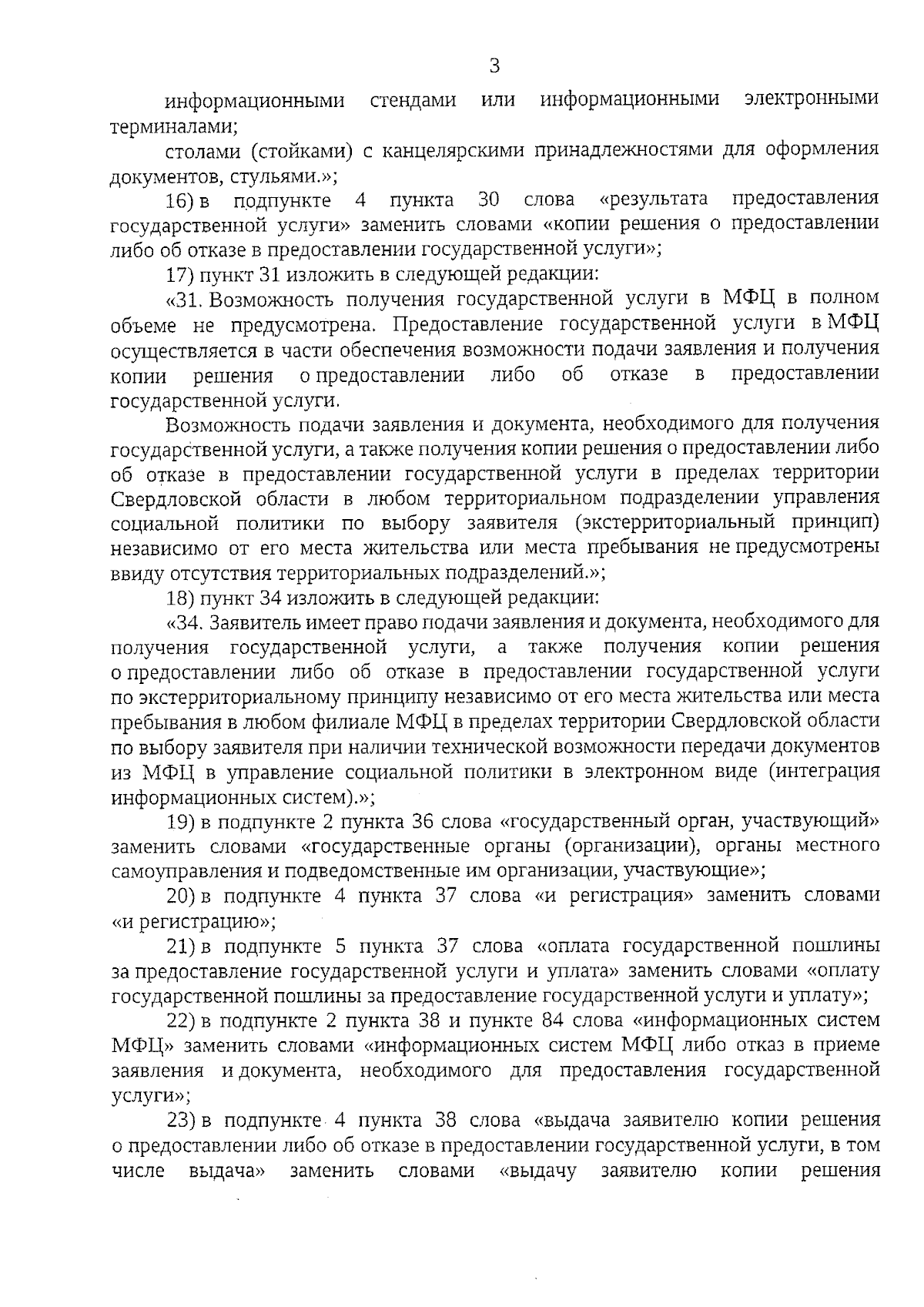 3

информационными стендами или информационными электронными терминалами;

столами (стойками) с канцелярскими принадлежностями для оформления документов, стульями.»;

16) в подпункте 4 пункта 30 слова «результата предоставления государственной услуги» заменить словами «копии решения о предоставлении либо об отказе в предоставлении государственной услуги»;

17) пункт 31 изложить в следующей редакции:

«31. Возможность получения государственной услуги в МФЦ в полном объеме не предусмотрена. Предоставление государственной услуги в МФЦ осуществляется в части обеспечения возможности подачи заявления и получения копии решения о предоставлении либо об отказе в предоставлении государственной услуги.

Возможность подачи заявления и документа, необходимого для получения государственной услуги, а также получения копии решения о предоставлении либо об отказе в предоставлении государственной услуги в пределах территории Свердловской области в любом территориальном подразделении управления социальной политики по выбору заявителя (экстерриториальный принцип) независимо от его места жительства или места пребывания не предусмотрены ввиду отсутствия территориальных подразделений.»;

18) пункт 34 изложить в следующей редакции:

«34. Заявитель имеет право подачи заявления и документа, необходимого для получения государственной услуги, а также получения копии решения о предоставлении либо об отказе в предоставлении государственной услуги по экстерриториальному принципу независимо от его места жительства или места пребывания в любом филиале МФЦ в пределах территории Свердловской области по выбору заявителя при наличии технической возможности передачи документов из МФЦ в управление социальной политики в электронном виде (интеграция информационных систем).»;

19) в подпункте 2 пункта 36 слова «государственный орган, участвующий» заменить словами «государственные органы (организации), органы местного самоуправления и подведомственные им организации, участвующие»;

20) в подпункте 4 пункта 37 слова «и регистрация» заменить словами «и регистрацию»;

21) в подпункте 5 пункта 37 слова «оплата государственной пошлины за предоставление государственной услуги и уплата» заменить словами «оплату государственной пошлины за предоставление государственной услуги и уплату»;

22) в подпункте 2 пункта 38 и пункте 84 слова «информационных систем МФЦ» заменить словами «информационных систем МФЦ либо отказ в приеме заявления и документа, необходимого для предоставления государственной услуги»;

23) в подпункте 4 пункта 38 слова «выдача заявителю копии решения о предоставлении либо об отказе в предоставлении государственной услуги, в том числе выдача» заменить словами «выдачу заявителю копии решения